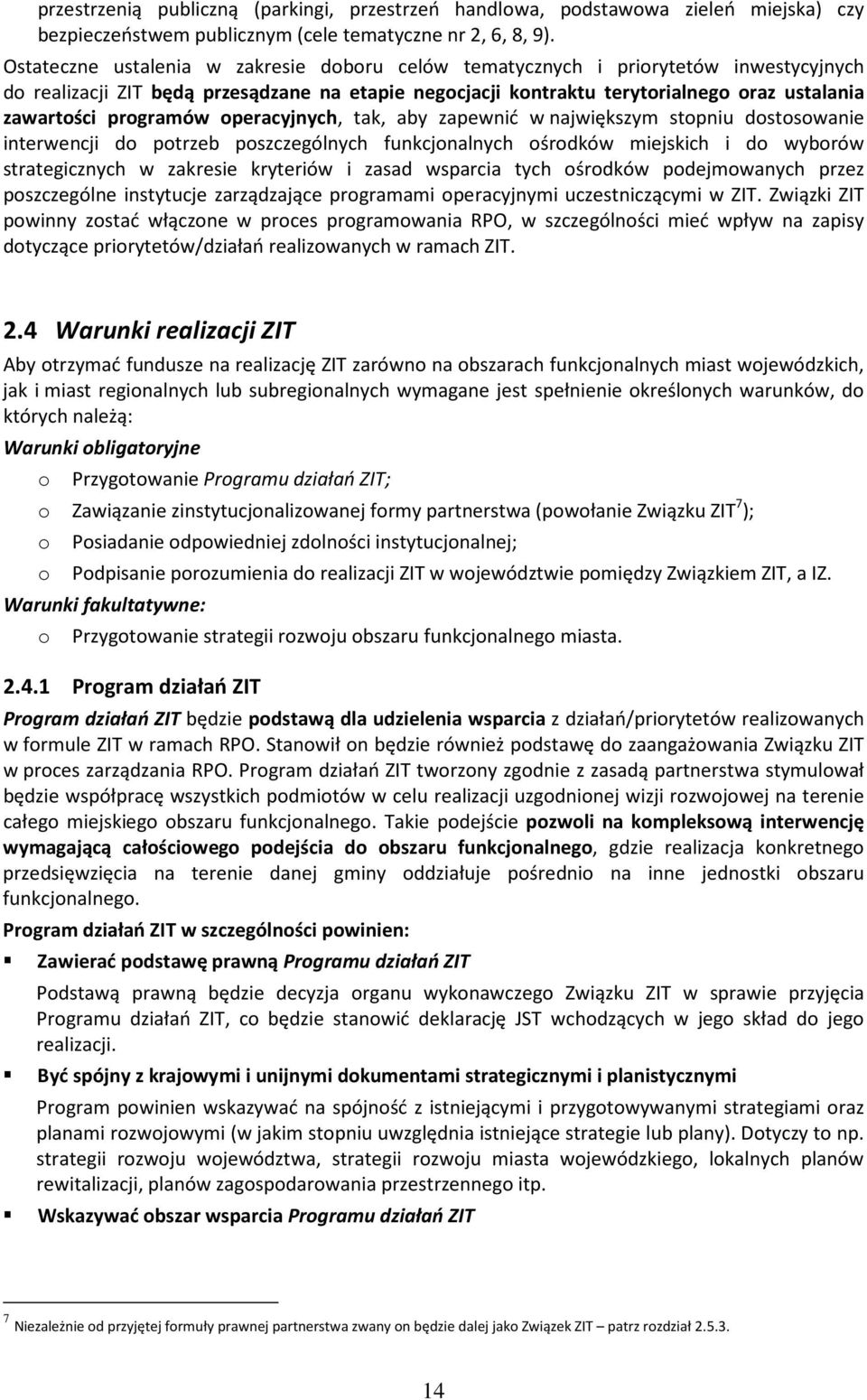 przestrzenią publiczną (parkingi, przestrzeń handlowa, podstawowa zieleń miejska) czy bezpieczeństwem publicznym (cele tematyczne nr 2, 6, 8, 9).

Ostateczne ustalenia w zakresie doboru celów tematycznych i priorytetów inwestycyjnych do realizacji ZIT będą przesądzane na etapie negocjacji kontraktu terytorialnego oraz ustalania zawartości programów operacyjnych, tak, aby zapewnić w największym stopniu dostosowanie interwencji do potrzeb poszczególnych funkcjonalnych ośrodków miejskich i do wyborów strategicznych w zakresie kryteriów i zasad wsparcia tych ośrodków podejmowanych przez poszczególne instytucje zarządzające programami operacyjnymi uczestniczącymi w ZIT. Związki ZIT powinny zostać włączone w proces programowania RPO, w szczególności mieć wpływ na zapisy dotyczące priorytetów/działań realizowanych w ramach ZIT.

2.4 Warunki realizacji ZIT

Aby otrzymać fundusze na realizację ZIT zarówno na obszarach funkcjonalnych miast wojewódzkich, jak i miast regionalnych lub subregionalnych wymagane jest spełnienie określonych warunków, do których należą:

Warunki obligatoryjne

o Przygotowanie Programu działań ZIT;

o Zawiązanie zinstytucjonalizowanej formy partnerstwa (powołanie Związku ZIT$^7$);

o Posiadanie odpowiedniej zdolności instytucjonalnej;

o Podpisanie porozumienia do realizacji ZIT w województwie pomiędzy Związkiem ZIT, a IZ.

Warunki fakultatywne:

o Przygotowanie strategii rozwoju obszaru funkcjonalnego miasta.

2.4.1 Program działań ZIT

Program działań ZIT będzie podstawą dla udzielenia wsparcia z działań/priorytetów realizowanych w formule ZIT w ramach RPO. Stanowił on będzie również podstawę do zaangażowania Związku ZIT w proces zarządzania RPO. Program działań ZIT tworzony zgodnie z zasadą partnerstwa stymulował będzie współpracę wszystkich podmiotów w celu realizacji uzgodnionej wizji rozwojowej na terenie całego miejskiego obszaru funkcjonalnego. Takie podejście pozwoli na kompleksową interwencję wymagającą całościowego podejścia do obszaru funkcjonalnego, gdzie realizacja konkretnego przedsięwzięcia na terenie danej gminy oddziałuje pośrednio na inne jednostki obszaru funkcjonalnego.

Program działań ZIT w szczególności powinien:

▪ Zawierać podstawę prawną Programu działań ZIT

Podstawą prawną będzie decyzja organu wykonawczego Związku ZIT w sprawie przyjęcia Programu działań ZIT, co będzie stanowić deklarację JST wchodzących w jego skład do jego realizacji.

▪ Być spójny z krajowymi i unijnymi dokumentami strategicznymi i planistycznymi

Program powinien wskazywać na spójność z istniejącymi i przygotowywanymi strategiami oraz planami rozwojowymi (w jakim stopniu uwzględnia istniejące strategie lub plany). Dotyczy to np. strategii rozwoju województwa, strategii rozwoju miasta wojewódzkiego, lokalnych planów rewitalizacji, planów zagospodarowania przestrzennego itp.

▪ Wskazywać obszar wsparcia Programu działań ZIT

$^7$ Niezależnie od przyjętej formuły prawnej partnerstwa zwany on będzie dalej jako Związek ZIT – patrz rozdział 2.5.3.

14